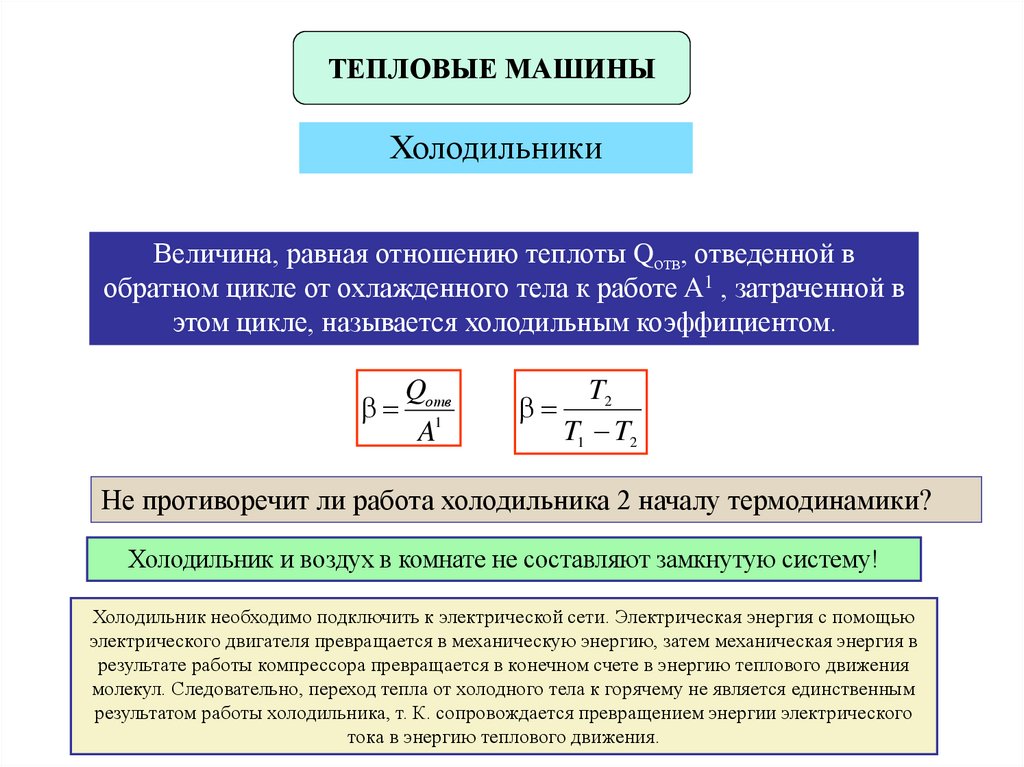 ТЕПЛОВЫЕ МАШИНЫ

Холодильники

Величина, равная отношению теплоты $Q_{отв}$, отведенной в обратном цикле от охлажденного тела к работе $A^1$ , затраченной в этом цикле, называется холодильным коэффициентом.

$\beta = \frac{Q_{отв}}{A^1}$

$\beta = \frac{T_2}{T_1 - T_2}$

Не противоречит ли работа холодильника 2 началу термодинамики?

Холодильник и воздух в комнате не составляют замкнутую систему!

Холодильник необходимо подключить к электрической сети. Электрическая энергия с помощью электрического двигателя превращается в механическую энергию, затем механическая энергия в результате работы компрессора превращается в конечном счете в энергию теплового движения молекул. Следовательно, переход тепла от холодного тела к горячему не является единственным результатом работы холодильника, т. К. сопровождается превращением энергии электрического тока в энергию теплового движения.